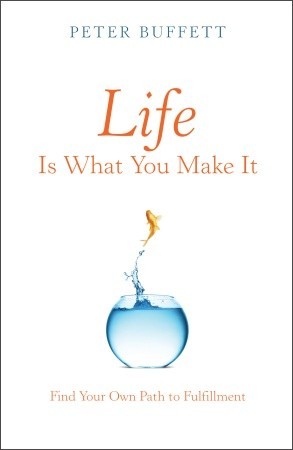 PETER BUFFETT

Life
Is What You Make It

Find Your Own Path to Fulfillment